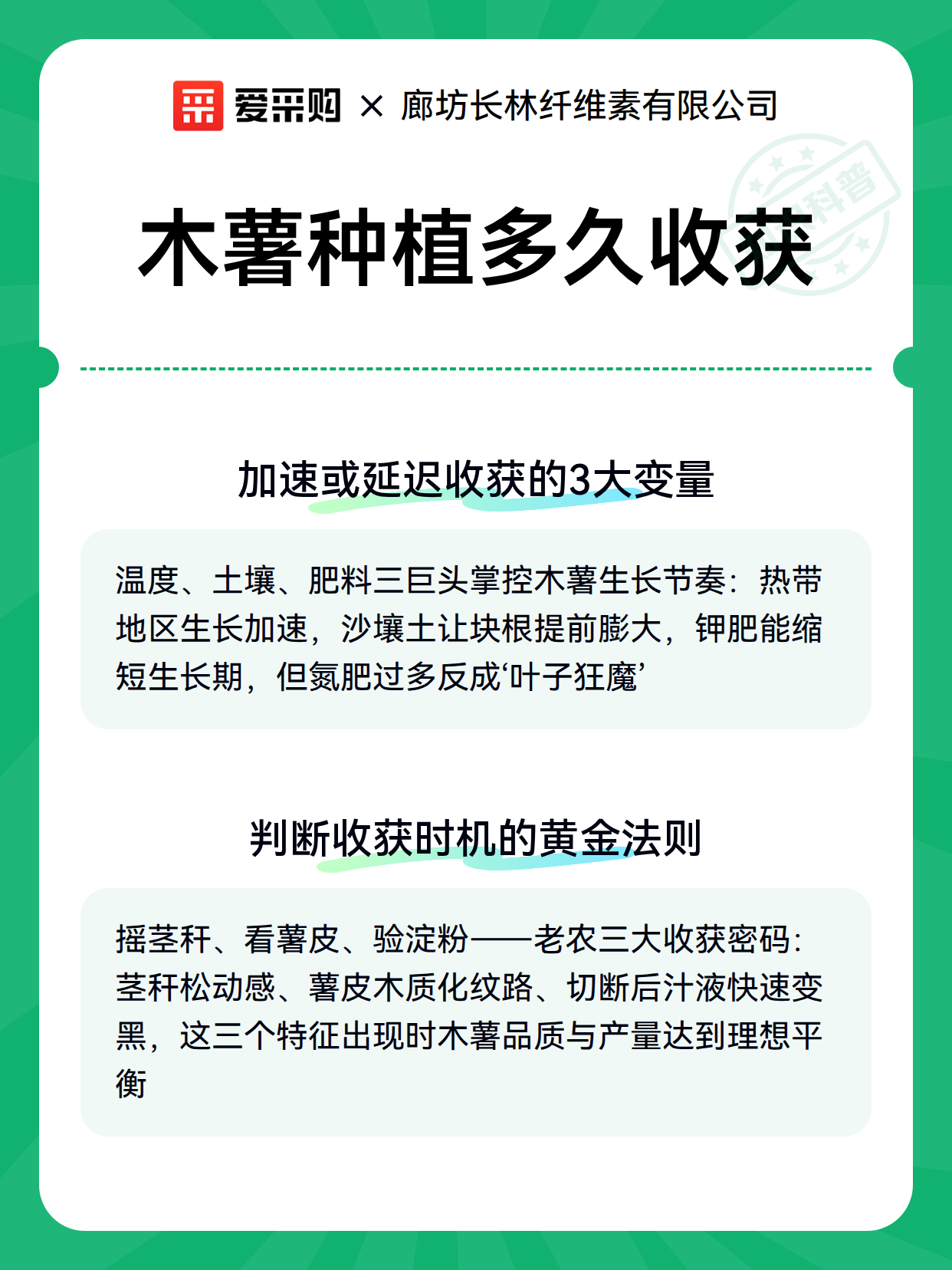 爱采购 × 廊坊长林纤维素有限公司

科普

木薯种植多久收获

加速或延迟收获的3大变量

温度、土壤、肥料三巨头掌控木薯生长节奏：热带地区生长加速，沙壤土让块根提前膨大，钾肥能缩短生长期，但氮肥过多反成‘叶子狂魔’

判断收获时机的黄金法则

摇茎秆、看薯皮、验淀粉——老农三大收获密码：茎秆松动感、薯皮木质化纹路、切断后汁液快速变黑，这三个特征出现时木薯品质与产量达到理想平衡